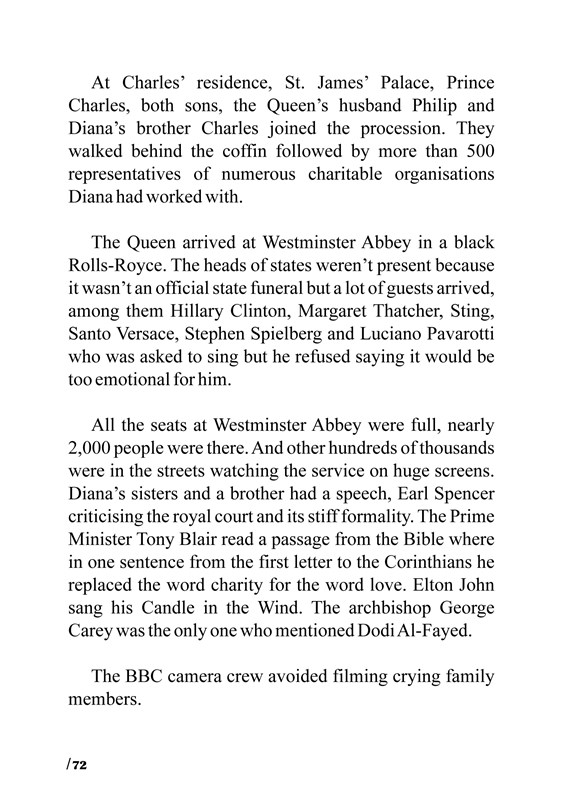 At Charles' residence, St. James' Palace, Prince Charles, both sons, the Queen's husband Philip and Diana's brother Charles joined the procession. They walked behind the coffin followed by more than 500 representatives of numerous charitable organisations Diana had worked with.

The Queen arrived at Westminster Abbey in a black Rolls-Royce. The heads of states weren't present because it wasn't an official state funeral but a lot of guests arrived, among them Hillary Clinton, Margaret Thatcher, Sting, Santo Versace, Stephen Spielberg and Luciano Pavarotti who was asked to sing but he refused saying it would be too emotional for him.

All the seats at Westminster Abbey were full, nearly 2,000 people were there. And other hundreds of thousands were in the streets watching the service on huge screens. Diana's sisters and a brother had a speech, Earl Spencer criticising the royal court and its stiff formality. The Prime Minister Tony Blair read a passage from the Bible where in one sentence from the first letter to the Corinthians he replaced the word charity for the word love. Elton John sang his Candle in the Wind. The archbishop George Carey was the only one who mentioned Dodi Al-Fayed.

The BBC camera crew avoided filming crying family members.

/72